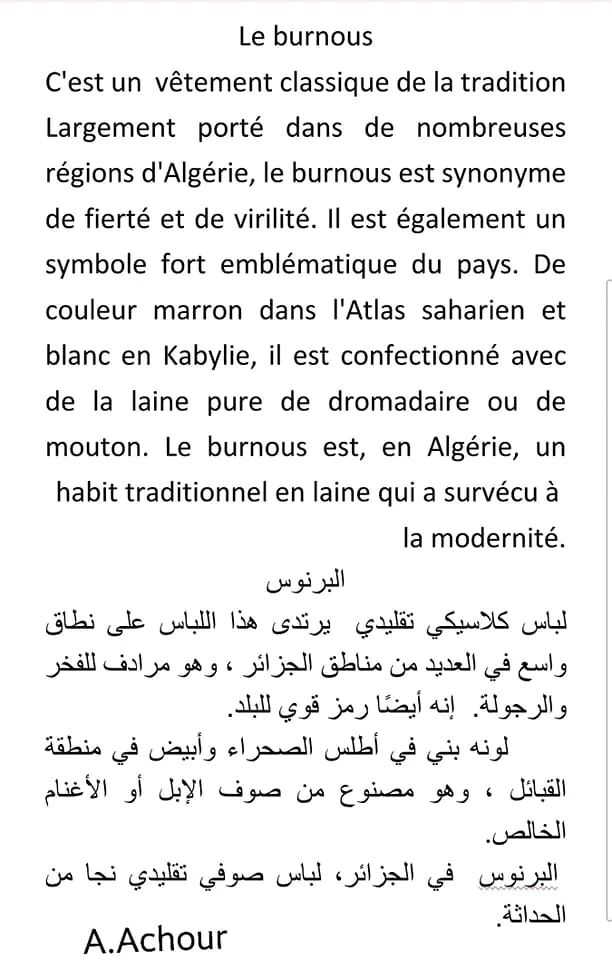 Le burnous

C'est un vêtement classique de la tradition Largement porté dans de nombreuses régions d'Algérie, le burnous est synonyme de fierté et de virilité. Il est également un symbole fort emblématique du pays. De couleur marron dans l'Atlas saharien et blanc en Kabylie, il est confectionné avec de la laine pure de dromadaire ou de mouton. Le burnous est, en Algérie, un habit traditionnel en laine qui a survécu à la modernité.

البرنوس

لباس كلاسيكي تقليدي يرتدى هذا اللباس على نطاق واسع في العديد من مناطق الجزائر ، وهو مرادف للفخر والرجولة. إنه أيضًا رمز قوي للبلد.

لونه بني في أطلس الصحراء وأبيض في منطقة القبائل ، وهو مصنوع من صوف الإبل أو الأغنام الخالص.

البرنوس في الجزائر، لباس صوفي تقليدي نجا من الحداثة.

A.Achour